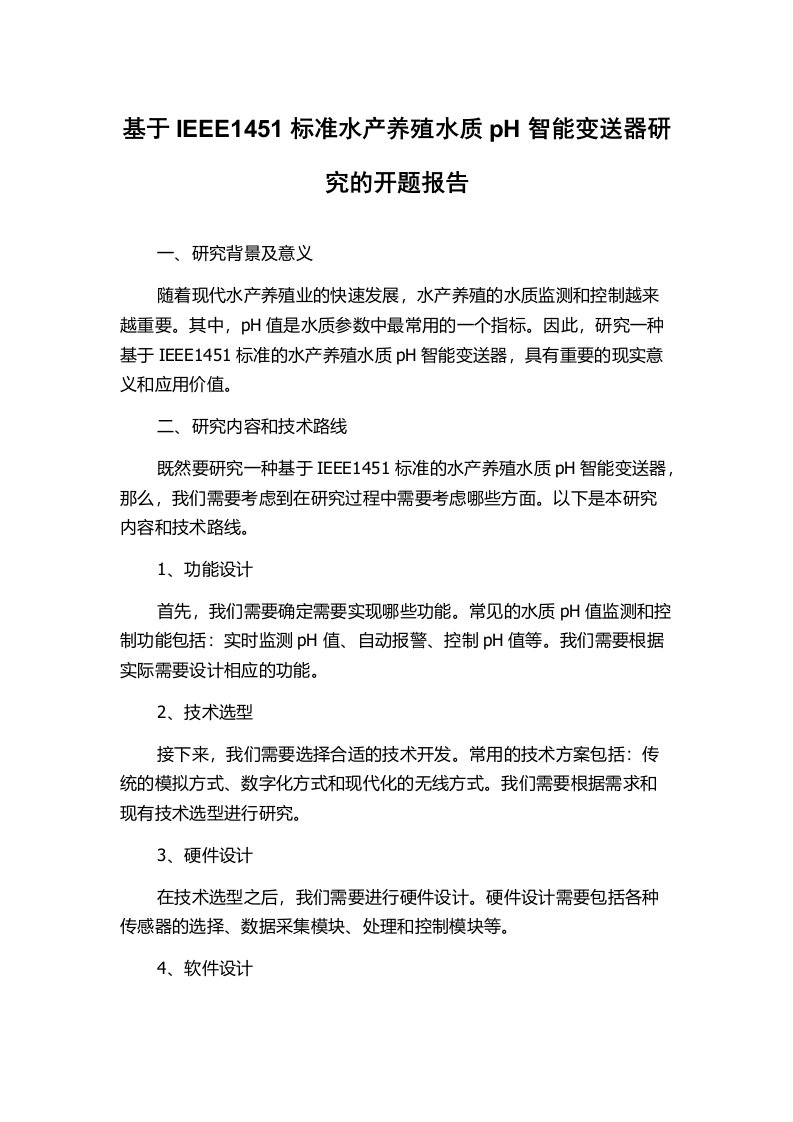 基于 IEEE1451 标准水产养殖水质 pH 智能变送器研究的开题报告

一、研究背景及意义

随着现代水产养殖业的快速发展，水产养殖的水质监测和控制越来越重要。其中，pH 值是水质参数中最常用的一个指标。因此，研究一种基于 IEEE1451 标准的水产养殖水质 pH 智能变送器，具有重要的现实意义和应用价值。

二、研究内容和技术路线

既然要研究一种基于 IEEE1451 标准的水产养殖水质 pH 智能变送器，那么，我们需要考虑到在研究过程中需要考虑哪些方面。以下是本研究内容和技术路线。

1、功能设计

首先，我们需要确定需要实现哪些功能。常见的水质 pH 值监测和控制功能包括：实时监测 pH 值、自动报警、控制 pH 值等。我们需要根据实际需要设计相应的功能。

2、技术选型

接下来，我们需要选择合适的技术开发。常用的技术方案包括：传统的模拟方式、数字化方式和现代化的无线方式。我们需要根据需求和现有技术选型进行研究。

3、硬件设计

在技术选型之后，我们需要进行硬件设计。硬件设计需要包括各种传感器的选择、数据采集模块、处理和控制模块等。

4、软件设计